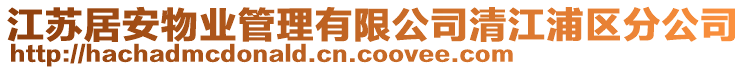 江苏居安物业管理有限公司清江浦区分公司
http://hachadmcdonald.cn.coovee.com